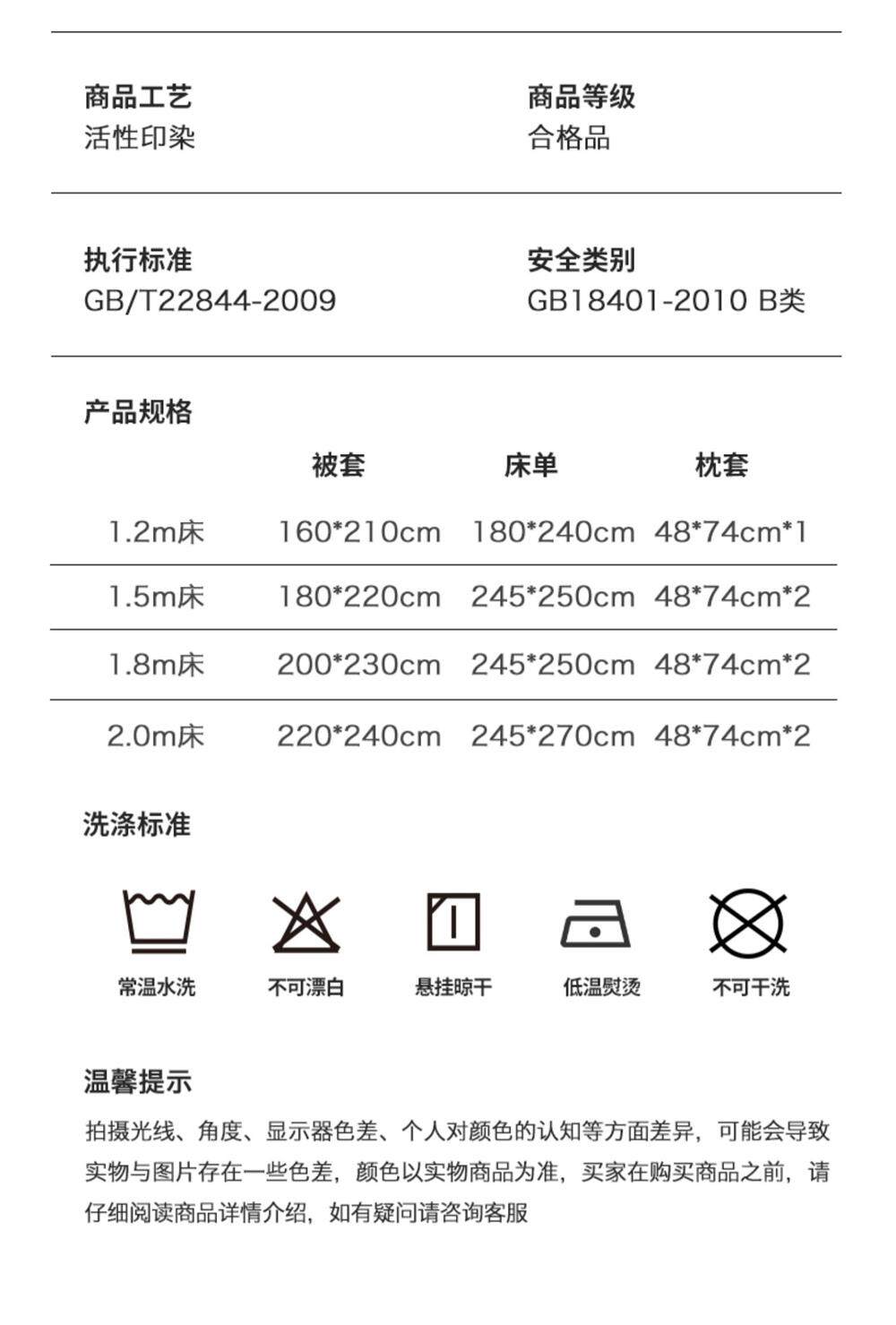 商品工艺
活性印染

商品等级
合格品

执行标准
GB/T22844-2009

安全类别
GB18401-2010 B类

产品规格

| | 被套 | 床单 | 枕套 |
|---|---|---|---|
| 1.2m床 | 160*210cm | 180*240cm | 48*74cm*1 |
| 1.5m床 | 180*220cm | 245*250cm | 48*74cm*2 |
| 1.8m床 | 200*230cm | 245*250cm | 48*74cm*2 |
| 2.0m床 | 220*240cm | 245*270cm | 48*74cm*2 |

洗涤标准

常温水洗　不可漂白　悬挂晾干　低温熨烫　不可干洗

温馨提示
拍摄光线、角度、显示器色差、个人对颜色的认知等方面差异，可能会导致实物与图片存在一些色差，颜色以实物商品为准，买家在购买商品之前，请仔细阅读商品详情介绍，如有疑问请咨询客服